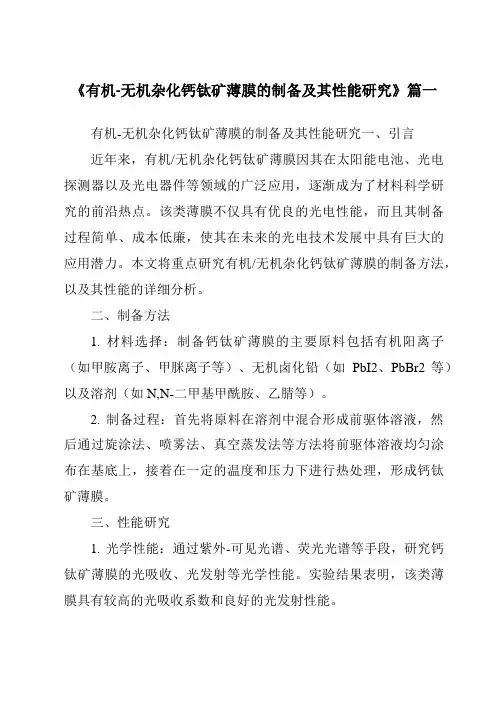 《有机-无机杂化钙钛矿薄膜的制备及其性能研究》篇一

有机-无机杂化钙钛矿薄膜的制备及其性能研究一、引言

近年来，有机/无机杂化钙钛矿薄膜因其在太阳能电池、光电探测器以及光电器件等领域的广泛应用，逐渐成为了材料科学研究的前沿热点。该类薄膜不仅具有优良的光电性能，而且其制备过程简单、成本低廉，使其在未来的光电技术发展中具有巨大的应用潜力。本文将重点研究有机/无机杂化钙钛矿薄膜的制备方法，以及其性能的详细分析。

二、制备方法

1. 材料选择：制备钙钛矿薄膜的主要原料包括有机阳离子（如甲胺离子、甲脒离子等）、无机卤化铅（如 PbI2、PbBr2 等）以及溶剂（如 N,N-二甲基甲酰胺、乙腈等）。

2. 制备过程：首先将原料在溶剂中混合形成前驱体溶液，然后通过旋涂法、喷雾法、真空蒸发法等方法将前驱体溶液均匀涂布在基底上，接着在一定的温度和压力下进行热处理，形成钙钛矿薄膜。

三、性能研究

1. 光学性能：通过紫外-可见光谱、荧光光谱等手段，研究钙钛矿薄膜的光吸收、光发射等光学性能。实验结果表明，该类薄膜具有较高的光吸收系数和良好的光发射性能。